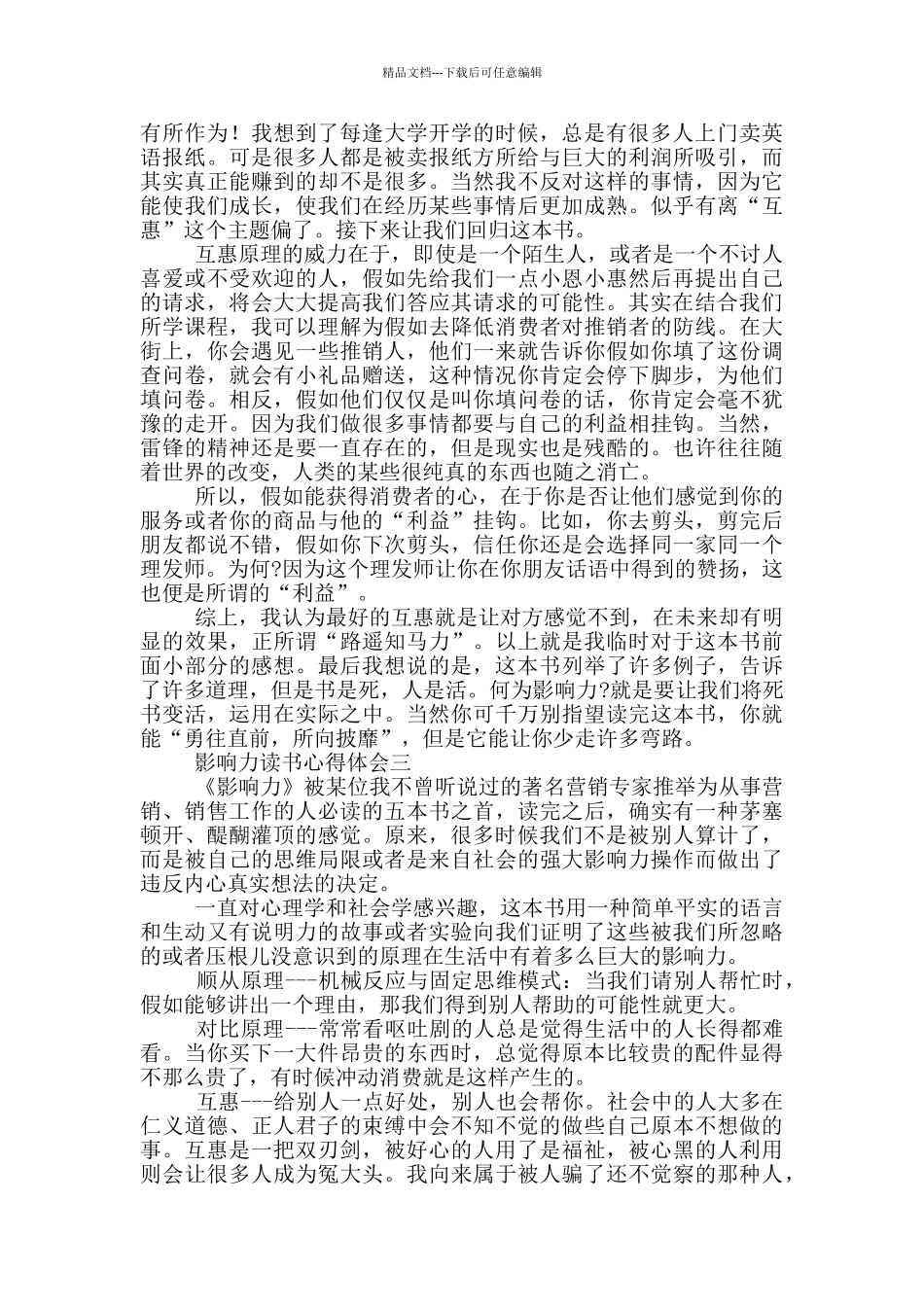 精品文档---下载后可任意编辑

有所作为！我想到了每逢大学开学的时候，总是有很多人上门卖英语报纸。可是很多人都是被卖报纸方所给与巨大的利润所吸引，而其实真正能赚到的却不是很多。当然我不反对这样的事情，因为它能使我们成长，使我们在经历某些事情后更加成熟。似乎有离“互惠”这个主题偏了。接下来让我们回归这本书。

互惠原理的威力在于，即使是一个陌生人，或者是一个不讨人喜爱或不受欢迎的人，假如先给我们一点小恩小惠然后再提出自己的请求，将会大大提高我们答应其请求的可能性。其实在结合我们所学课程，我可以理解为假如去降低消费者对推销者的防线。在大街上，你会遇见一些推销人，他们一来就告诉你假如你填了这份调查问卷，就会有小礼品赠送，这种情况你肯定会停下脚步，为他们填问卷。相反，假如他们仅仅是叫你填问卷的话，你肯定会毫不犹豫的走开。因为我们做很多事情都要与自己的利益相挂钩。当然，雷锋的精神还是要一直存在的，但是现实也是残酷的。也许往往随着世界的改变，人类的某些很纯真的东西也随之消亡。

所以，假如能获得消费者的心，在于你是否让他们感觉到你的服务或者你的商品与他的“利益”挂钩。比如，你去剪头，剪完后朋友都说不错，假如你下次剪头，信任你还是会选择同一家同一个理发师。为何?因为这个理发师让你在你朋友话语中得到的赞扬，这也便是所谓的“利益”。

综上，我认为最好的互惠就是让对方感觉不到，在未来却有明显的效果，正所谓“路遥知马力”。以上就是我临时对于这本书前面小部分的感想。最后我想说的是，这本书列举了许多例子，告诉了许多道理，但是书是死，人是活。何为影响力?就是要让我们将死书变活，运用在实际之中。当然你可千万别指望读完这本书，你就能“勇往直前，所向披靡”，但是它能让你少走许多弯路。

影响力读书心得体会三

《影响力》被某位我不曾听说过的著名营销专家推举为从事营销、销售工作的人必读的五本书之首，读完之后，确实有一种茅塞顿开、醍醐灌顶的感觉。原来，很多时候我们不是被别人算计了，而是被自己的思维局限或者是来自社会的强大影响力操作而做出了违反内心真实想法的决定。

一直对心理学和社会学感兴趣，这本书用一种简单平实的语言和生动又有说明力的故事或者实验向我们证明了这些被我们所忽略的或者压根儿没意识到的原理在生活中有着多么巨大的影响力。

顺从原理---机械反应与固定思维模式：当我们请别人帮忙时，假如能够讲出一个理由，那我们得到别人帮助的可能性就更大。

对比原理---常常看呕吐剧的人总是觉得生活中的人长得都难看。当你买下一大件昂贵的东西时，总觉得原本比较贵的配件显得不那么贵了，有时候冲动消费就是这样产生的。

互惠---给别人一点好处，别人也会帮你。社会中的人大多在仁义道德、正人君子的束缚中会不知不觉的做些自己原本不想做的事。互惠是一把双刃剑，被好心的人用了是福祉，被心黑的人利用则会让很多人成为冤大头。我向来属于被人骗了还不觉察的那种人，